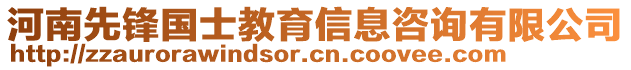 河南先锋国士教育信息咨询有限公司
http://zzaurorawindsor.cn.coovee.com